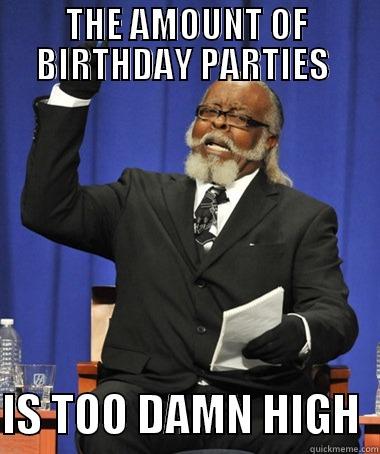 THE AMOUNT OF BIRTHDAY PARTIES

IS TOO DAMN HIGH

quickmeme.com